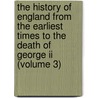 the history of england from the earliest times to the death of george ii (volume 3)